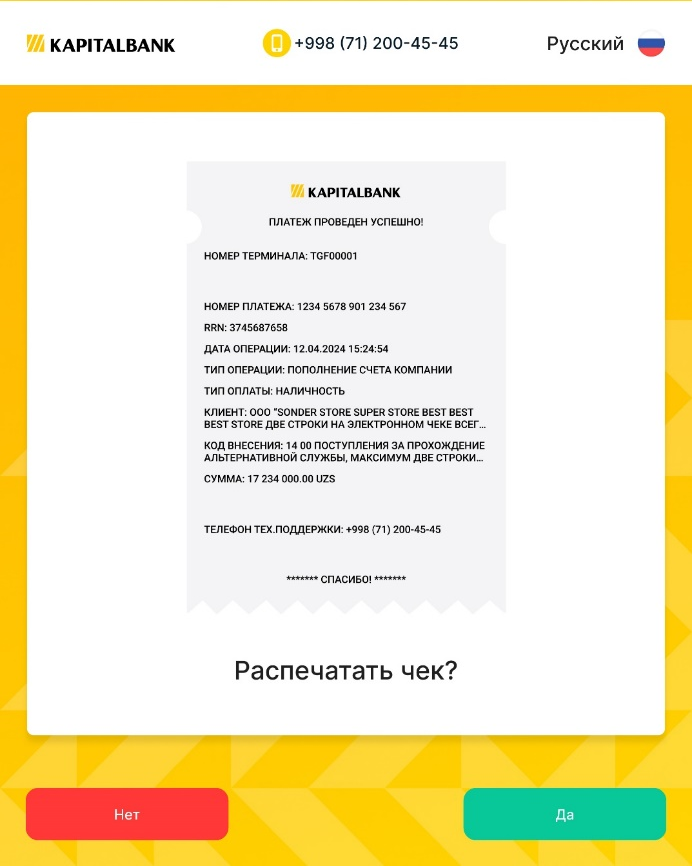 KAPITALBANK

+998 (71) 200-45-45

Русский

KAPITALBANK

ПЛАТЕЖ ПРОВЕДЕН УСПЕШНО!

НОМЕР ТЕРМИНАЛА: TGF00001

НОМЕР ПЛАТЕЖА: 1234 5678 901 234 567

RRN: 3745687658

ДАТА ОПЕРАЦИИ: 12.04.2024 15:24:54

ТИП ОПЕРАЦИИ: ПОПОЛНЕНИЕ СЧЕТА КОМПАНИИ

ТИП ОПЛАТЫ: НАЛИЧНОСТЬ

КЛИЕНТ: ООО "SONDER STORE SUPER STORE BEST BEST BEST STORE ДВЕ СТРОКИ НА ЭЛЕКТРОННОМ ЧЕКЕ ВСЕГ...

КОД ВНЕСЕНИЯ: 14 00 ПОСТУПЛЕНИЯ ЗА ПРОХОЖДЕНИЕ АЛЬТЕРНАТИВНОЙ СЛУЖБЫ, МАКСИМУМ ДВЕ СТРОКИ...

СУММА: 17 234 000.00 UZS

ТЕЛЕФОН ТЕХ.ПОДДЕРЖКИ: +998 (71) 200-45-45

******* СПАСИБО! *******

Распечатать чек?

Нет

Да